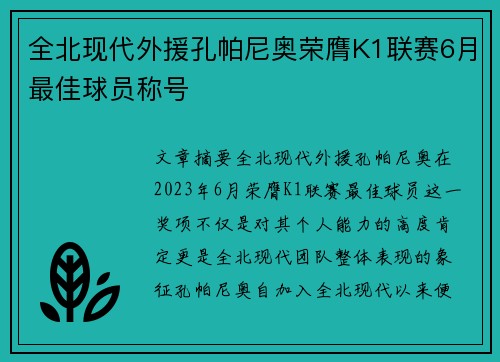 全北现代外援孔帕尼奥荣膺K1联赛6月最佳球员称号

文章摘要全北现代外援孔帕尼奥在2023年6月荣膺K1联赛最佳球员这一奖项不仅是对其个人能力的高度肯定更是全北现代团队整体表现的象征孔帕尼奥自加入全北现代以来便